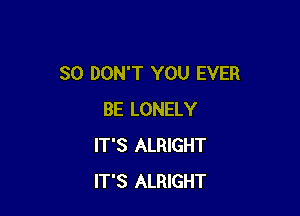 SO DON'T YOU EVER
BE LONELY
IT'S ALRIGHT
IT'S ALRIGHT